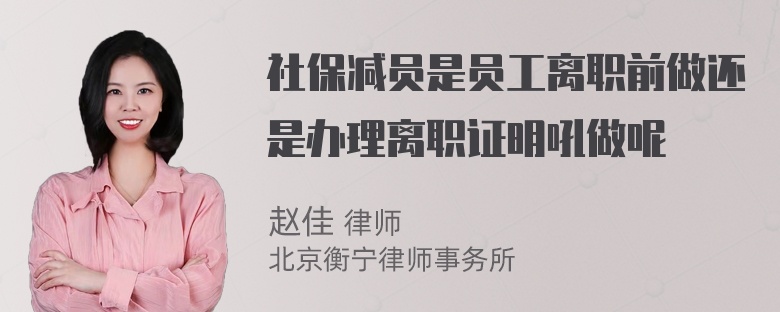 社保减员是员工离职前做还是办理离职证明吼做呢

赵佳 律师
北京衡宁律师事务所